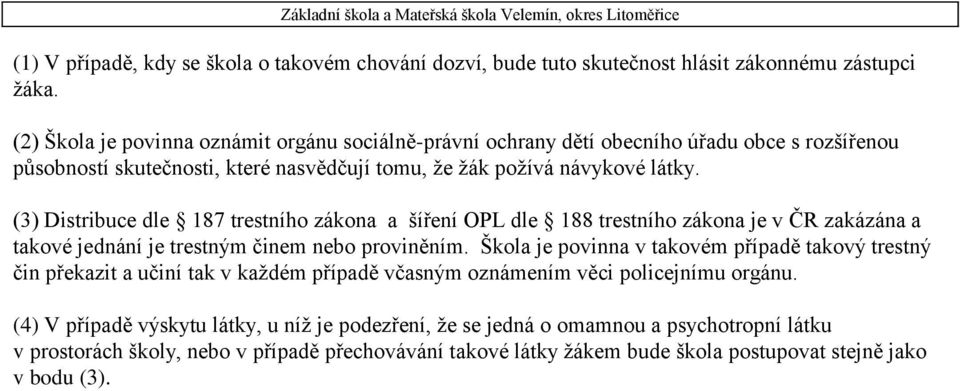 Základní škola a Mateřská škola Velemín, okres Litoměřice

(1) V případě, kdy se škola o takovém chování dozví, bude tuto skutečnost hlásit zákonnému zástupci žáka.

(2) Škola je povinna oznámit orgánu sociálně-právní ochrany dětí obecního úřadu obce s rozšířenou působností skutečnosti, které nasvědčují tomu, že žák požívá návykové látky.

(3) Distribuce dle § 187 trestního zákona a šíření OPL dle § 188 trestního zákona je v ČR zakázána a takové jednání je trestným činem nebo proviněním. Škola je povinna v takovém případě takový trestný čin překazit a učiní tak v každém případě včasným oznámením věci policejnímu orgánu.

(4) V případě výskytu látky, u níž je podezření, že se jedná o omamnou a psychotropní látku v prostorách školy, nebo v případě přechovávání takové látky žákem bude škola postupovat stejně jako v bodu (3).